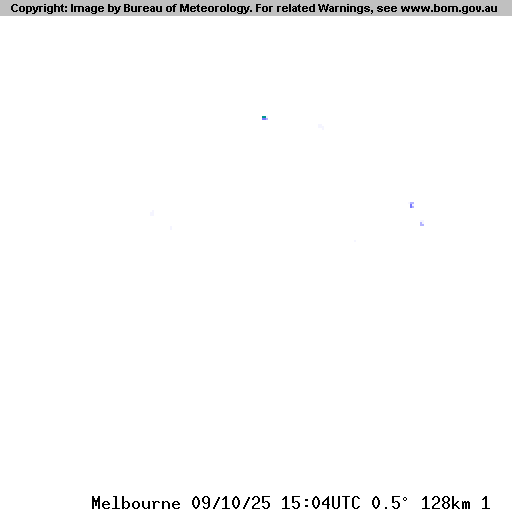 Copyright: Image by Bureau of Meteorology. For related Warnings, see www.bom.gov.au

Melbourne 09/10/25 15:04UTC 0.5° 128km 1